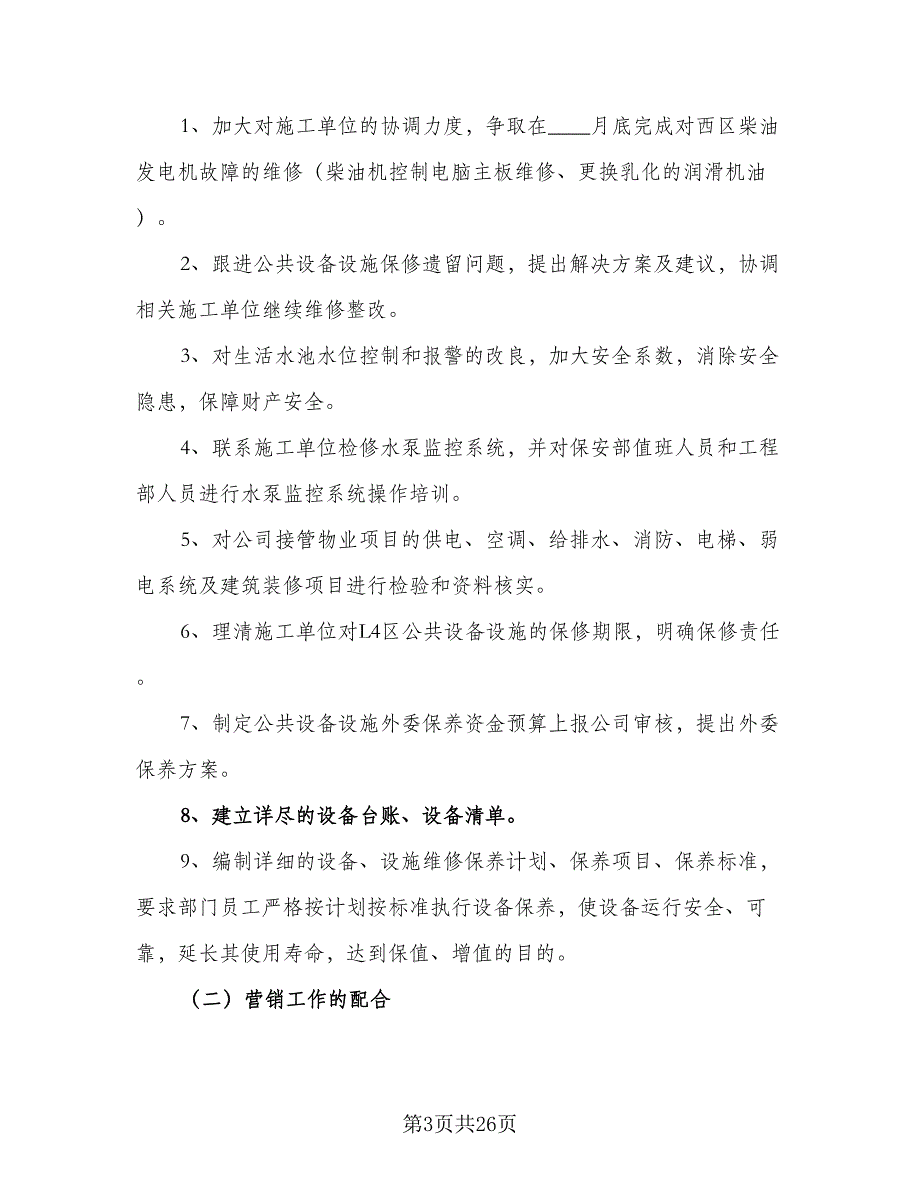 1、加大对施工单位的协调力度，争取在____月底完成对西区柴油发电机故障的维修（柴油机控制电脑主板维修、更换乳化的润滑机油）。

2、跟进公共设备设施保修遗留问题，提出解决方案及建议，协调相关施工单位继续维修整改。

3、对生活水池水位控制和报警的改良，加大安全系数，消除安全隐患，保障财产安全。

4、联系施工单位检修水泵监控系统，并对保安部值班人员和工程部人员进行水泵监控系统操作培训。

5、对公司接管物业项目的供电、空调、给排水、消防、电梯、弱电系统及建筑装修项目进行检验和资料核实。

6、理清施工单位对L4区公共设备设施的保修期限，明确保修责任。

7、制定公共设备设施外委保养资金预算上报公司审核，提出外委保养方案。

8、建立详尽的设备台账、设备清单。

9、编制详细的设备、设施维修保养计划、保养项目、保养标准，要求部门员工严格按计划按标准执行设备保养，使设备运行安全、可靠，延长其使用寿命，达到保值、增值的目的。

（二）营销工作的配合

第3页共26页